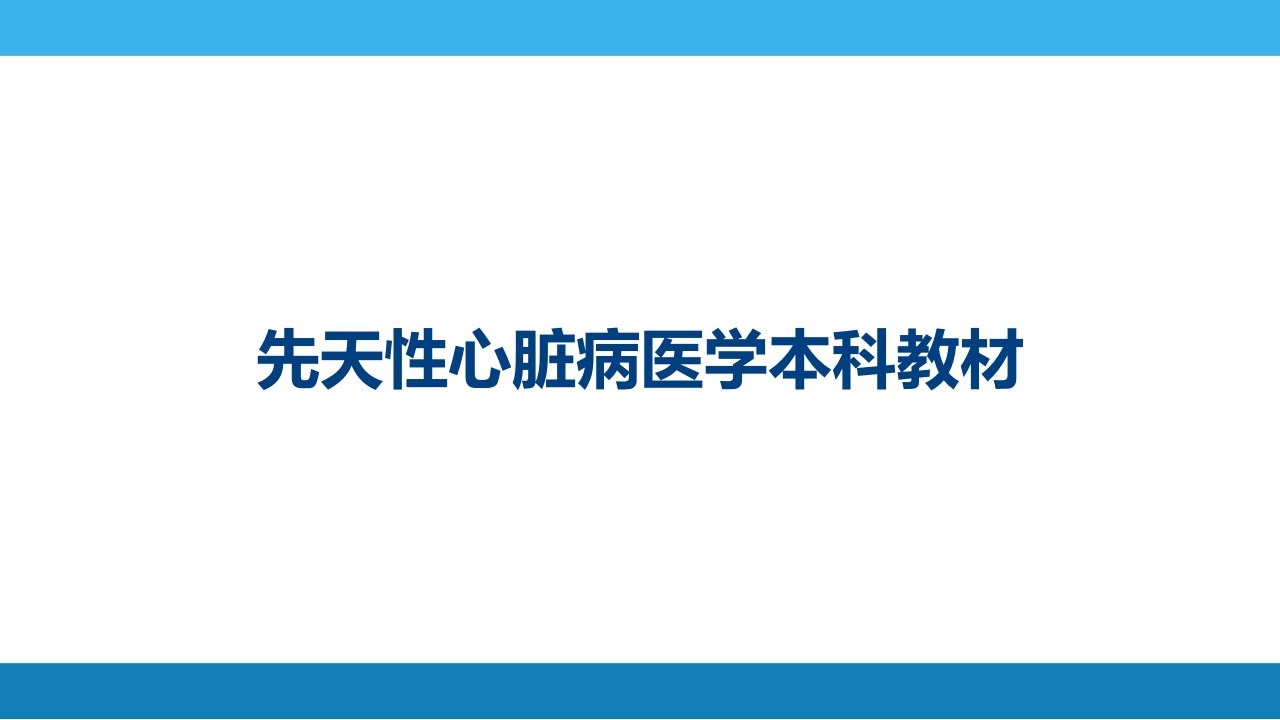 先天性心脏病医学本科教材